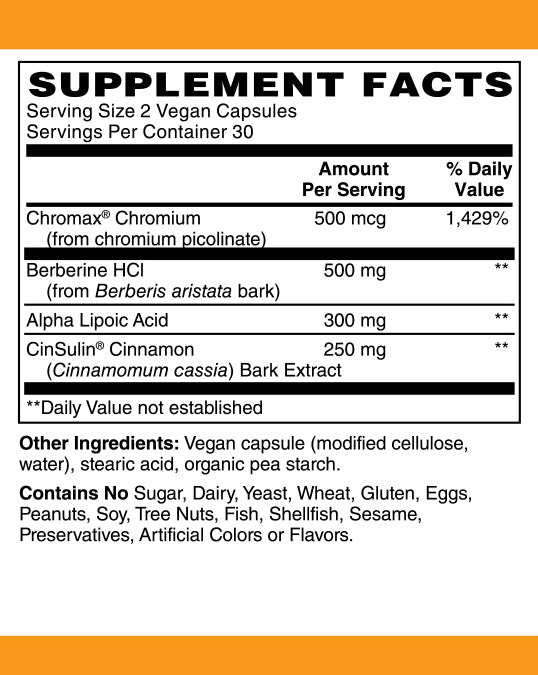 SUPPLEMENT FACTS
Serving Size 2 Vegan Capsules
Servings Per Container 30

| | Amount Per Serving | % Daily Value |
|---|---|---|
| Chromax® Chromium (from chromium picolinate) | 500 mcg | 1,429% |
| Berberine HCl (from Berberis aristata bark) | 500 mg | ** |
| Alpha Lipoic Acid | 300 mg | ** |
| CinSulin® Cinnamon (Cinnamomum cassia) Bark Extract | 250 mg | ** |

**Daily Value not established

Other Ingredients: Vegan capsule (modified cellulose, water), stearic acid, organic pea starch.

Contains No Sugar, Dairy, Yeast, Wheat, Gluten, Eggs, Peanuts, Soy, Tree Nuts, Fish, Shellfish, Sesame, Preservatives, Artificial Colors or Flavors.